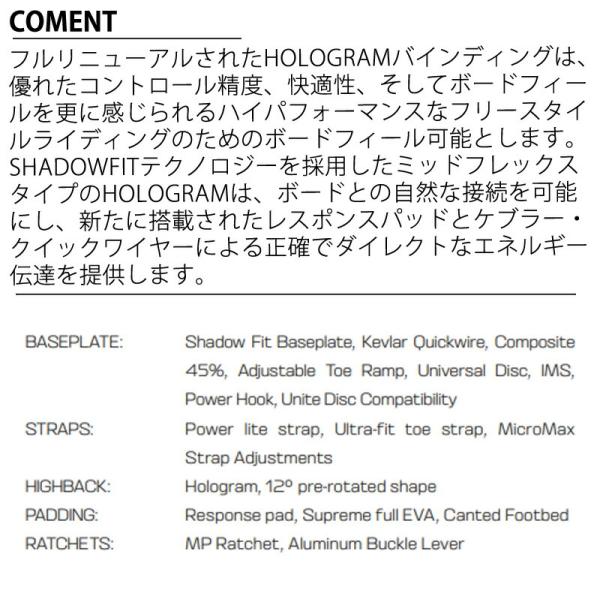 COMENT

フルリニューアルされたHOLOGRAMバインディングは、優れたコントロール精度、快適性、そしてボードフィールを更に感じられるハイパフォーマンスなフリースタイルライディングのためのボードフィール可能とします。SHADOWFITテクノロジーを採用したミッドフレックスタイプのHOLOGRAMは、ボードとの自然な接続を可能にし、新たに搭載されたレスポンスパッドとケブラー・クイックワイヤーによる正確でダイレクトなエネルギー伝達を提供します。

BASEPLATE:
Shadow Fit Baseplate, Kevlar Quickwire, Composite 45%, Adjustable Toe Ramp, Universal Disc, IMS, Power Hook, Unite Disc Compatibility

STRAPS:
Power lite strap, Ultra-fit toe strap, MicroMax Strap Adjustments

HIGHBACK:
Hologram, 12° pre-rotated shape

PADDING:
Response pad, Supreme full EVA, Canted Footbed

RATCHETS:
MP Ratchet, Aluminum Buckle Lever